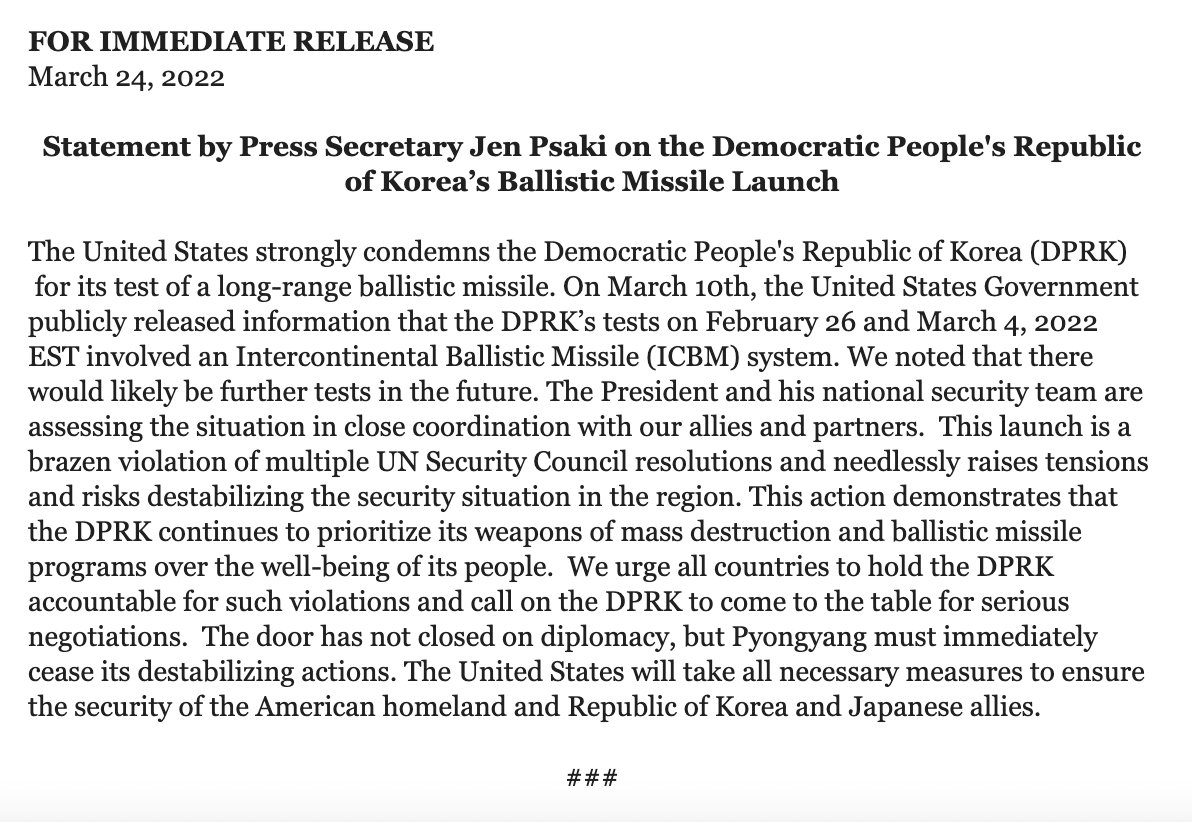 FOR IMMEDIATE RELEASE
March 24, 2022

Statement by Press Secretary Jen Psaki on the Democratic People's Republic of Korea’s Ballistic Missile Launch

The United States strongly condemns the Democratic People's Republic of Korea (DPRK) for its test of a long-range ballistic missile. On March 10th, the United States Government publicly released information that the DPRK’s tests on February 26 and March 4, 2022 EST involved an Intercontinental Ballistic Missile (ICBM) system. We noted that there would likely be further tests in the future. The President and his national security team are assessing the situation in close coordination with our allies and partners. This launch is a brazen violation of multiple UN Security Council resolutions and needlessly raises tensions and risks destabilizing the security situation in the region. This action demonstrates that the DPRK continues to prioritize its weapons of mass destruction and ballistic missile programs over the well-being of its people. We urge all countries to hold the DPRK accountable for such violations and call on the DPRK to come to the table for serious negotiations. The door has not closed on diplomacy, but Pyongyang must immediately cease its destabilizing actions. The United States will take all necessary measures to ensure the security of the American homeland and Republic of Korea and Japanese allies.

###